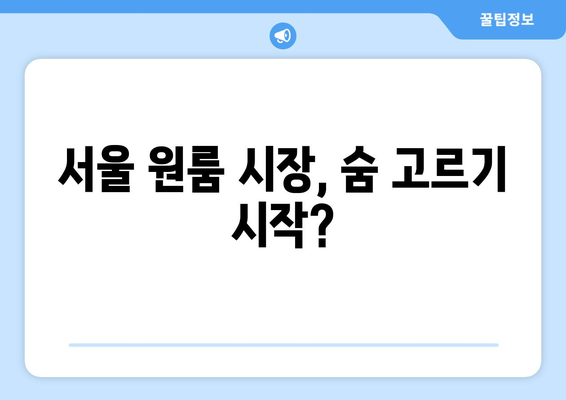 꿀팁정보

서울 원룸 시장, 숨 고르기 시작?